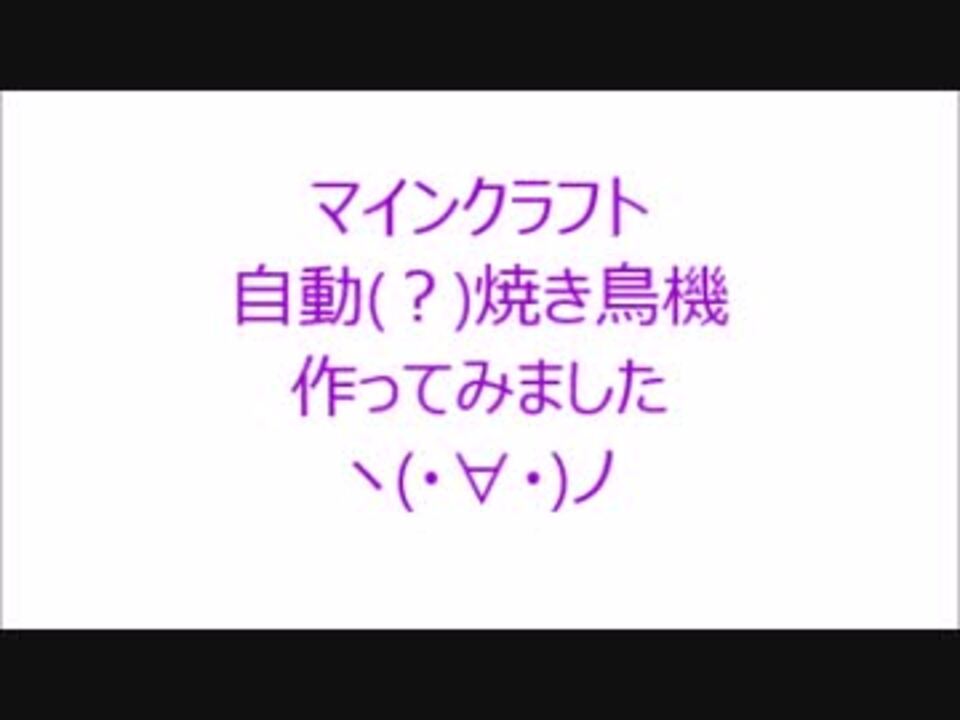 マインクラフト
自動(？)焼き鳥機
作ってみました
ヽ(・∀・)ノ